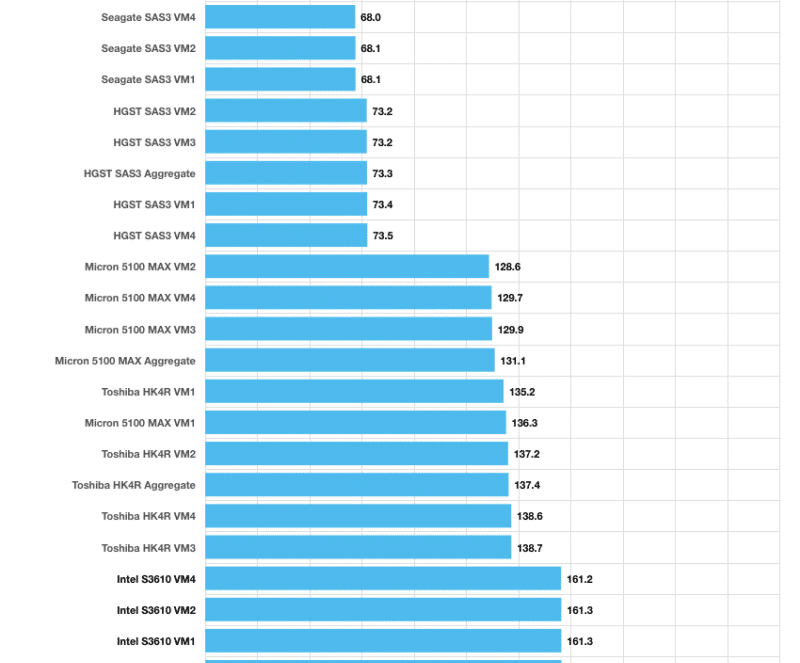 Seagate SAS3 VM4 68.0
Seagate SAS3 VM2 68.1
Seagate SAS3 VM1 68.1
HGST SAS3 VM2 73.2
HGST SAS3 VM3 73.2
HGST SAS3 Aggregate 73.3
HGST SAS3 VM1 73.4
HGST SAS3 VM4 73.5
Micron 5100 MAX VM2 128.6
Micron 5100 MAX VM4 129.7
Micron 5100 MAX VM3 129.9
Micron 5100 MAX Aggregate 131.1
Toshiba HK4R VM1 135.2
Micron 5100 MAX VM1 136.3
Toshiba HK4R VM2 137.2
Toshiba HK4R Aggregate 137.4
Toshiba HK4R VM4 138.6
Toshiba HK4R VM3 138.7
Intel S3610 VM4 161.2
Intel S3610 VM2 161.3
Intel S3610 VM1 161.3